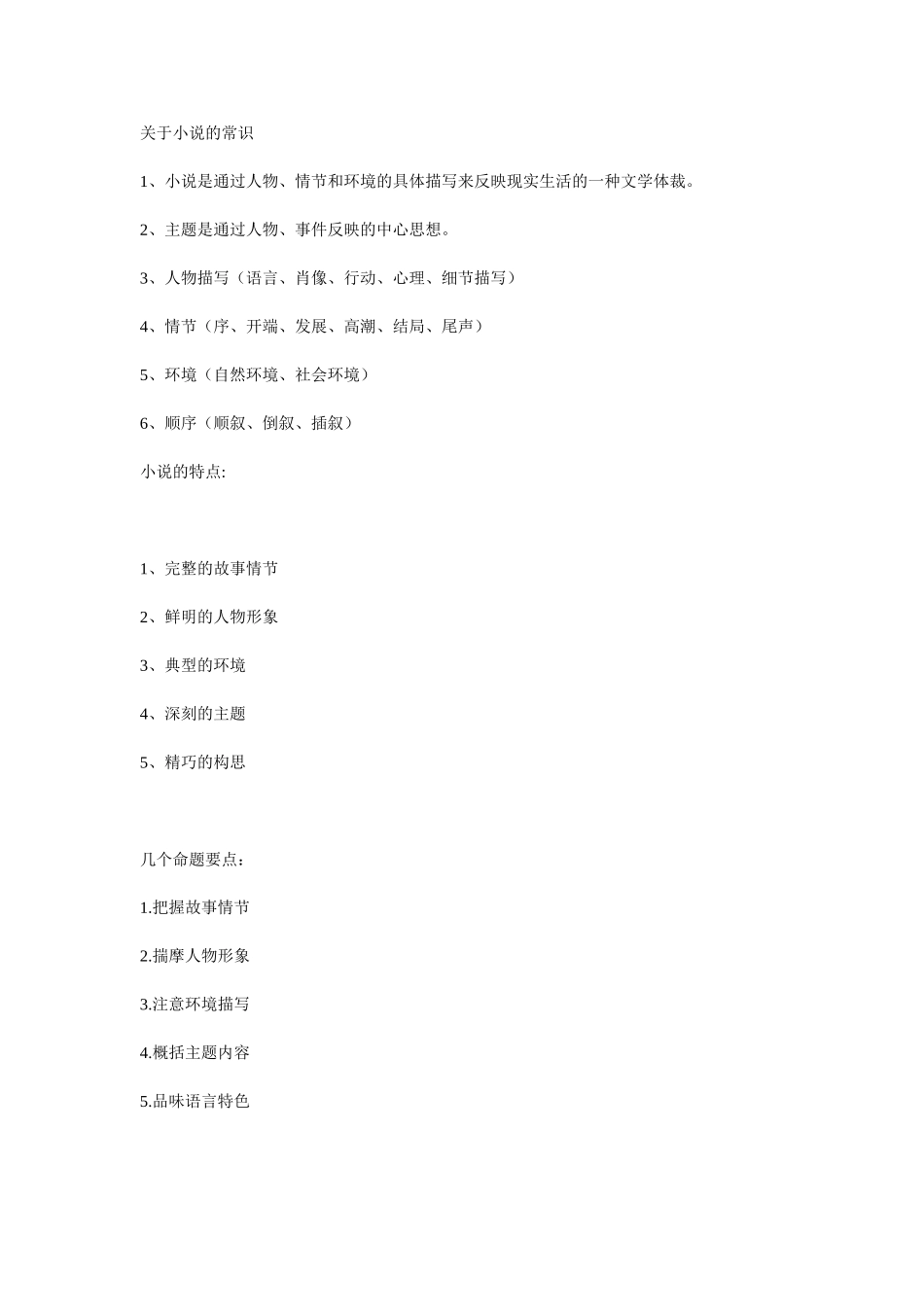 关于小说的常识

1、小说是通过人物、情节和环境的具体描写来反映现实生活的一种文学体裁。

2、主题是通过人物、事件反映的中心思想。

3、人物描写（语言、肖像、行动、心理、细节描写）

4、情节（序、开端、发展、高潮、结局、尾声）

5、环境（自然环境、社会环境）

6、顺序（顺叙、倒叙、插叙）

小说的特点:

1、完整的故事情节

2、鲜明的人物形象

3、典型的环境

4、深刻的主题

5、精巧的构思

几个命题要点：

1.把握故事情节

2.揣摩人物形象

3.注意环境描写

4.概括主题内容

5.品味语言特色